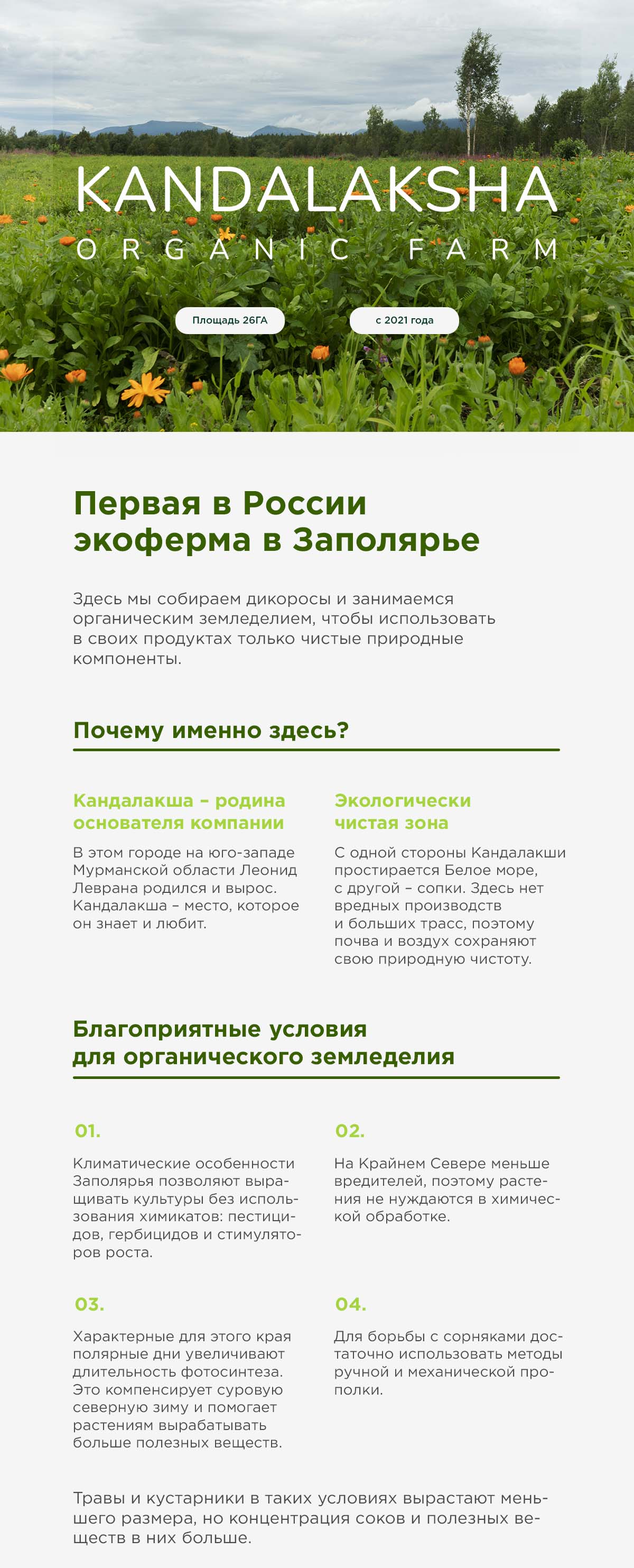 KANDALAKSHA
ORGANIC FARM

Площадь 26ГА

с 2021 года

Первая в России экоферма в Заполярье

Здесь мы собираем дикоросы и занимаемся органическим земледелием, чтобы использовать в своих продуктах только чистые природные компоненты.

Почему именно здесь?

Кандалакша – родина основателя компании

В этом городе на юго-западе Мурманской области Леонид Леврана родился и вырос. Кандалакша – место, которое он знает и любит.

Экологически чистая зона

С одной стороны Кандалакши простирается Белое море, с другой – сопки. Здесь нет вредных производств и больших трасс, поэтому почва и воздух сохраняют свою природную чистоту.

Благоприятные условия для органического земледелия

01.

Климатические особенности Заполярья позволяют выращивать культуры без использования химикатов: пестицидов, гербицидов и стимуляторов роста.

02.

На Крайнем Севере меньше вредителей, поэтому растения не нуждаются в химической обработке.

03.

Характерные для этого края полярные дни увеличивают длительность фотосинтеза. Это компенсирует суровую северную зиму и помогает растениям вырабатывать больше полезных веществ.

04.

Для борьбы с сорняками достаточно использовать методы ручной и механической прополки.

Травы и кустарники в таких условиях вырастают меньшего размера, но концентрация соков и полезных веществ в них больше.